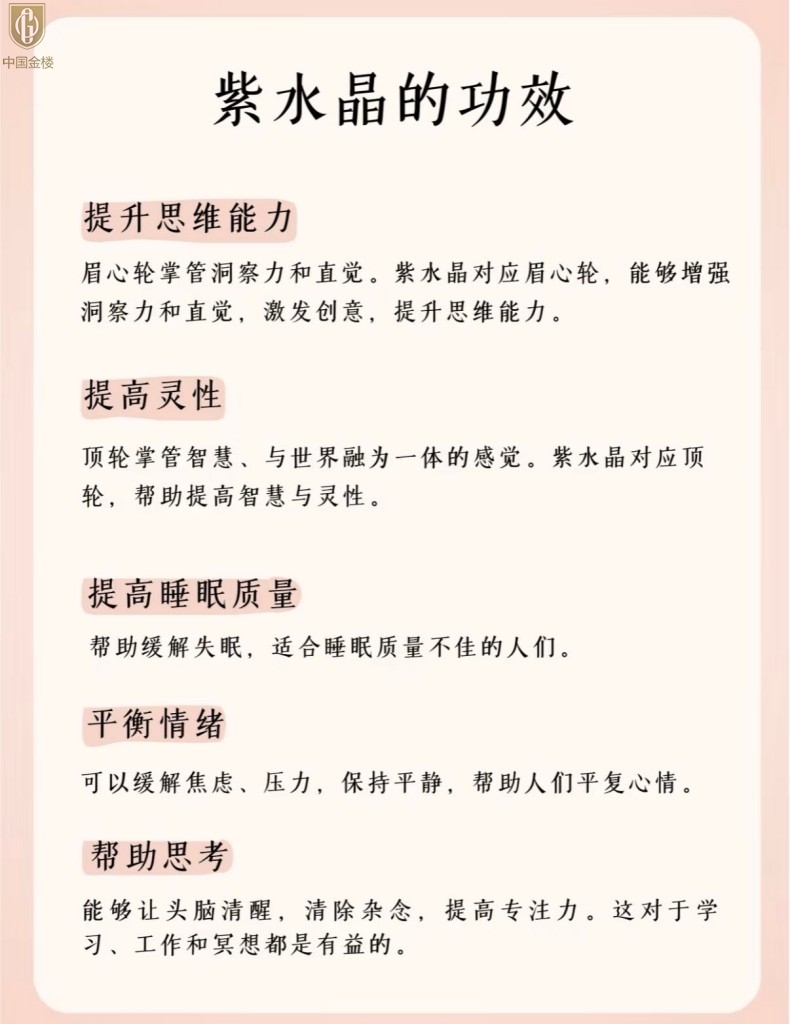 中国金楼

紫水晶的功效

提升思维能力

眉心轮掌管洞察力和直觉。紫水晶对应眉心轮，能够增强洞察力和直觉，激发创意，提升思维能力。

提高灵性

顶轮掌管智慧、与世界融为一体的感觉。紫水晶对应顶轮，帮助提高智慧与灵性。

提高睡眠质量

帮助缓解失眠，适合睡眠质量不佳的人们。

平衡情绪

可以缓解焦虑、压力，保持平静，帮助人们平复心情。

帮助思考

能够让头脑清醒，清除杂念，提高专注力。这对于学习、工作和冥想都是有益的。